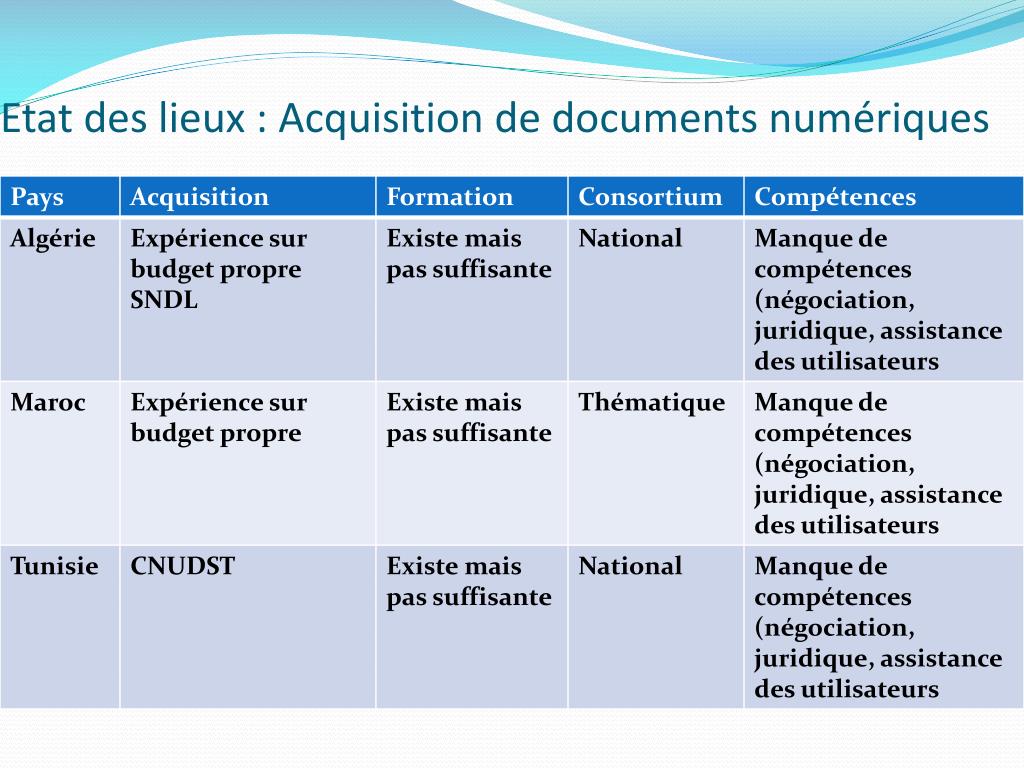 Etat des lieux : Acquisition de documents numériques

| Pays | Acquisition | Formation | Consortium | Compétences |
|---|---|---|---|---|
| Algérie | Expérience sur budget propre SNDL | Existe mais pas suffisante | National | Manque de compétences (négociation, juridique, assistance des utilisateurs |
| Maroc | Expérience sur budget propre | Existe mais pas suffisante | Thématique | Manque de compétences (négociation, juridique, assistance des utilisateurs |
| Tunisie | CNUDST | Existe mais pas suffisante | National | Manque de compétences (négociation, juridique, assistance des utilisateurs |